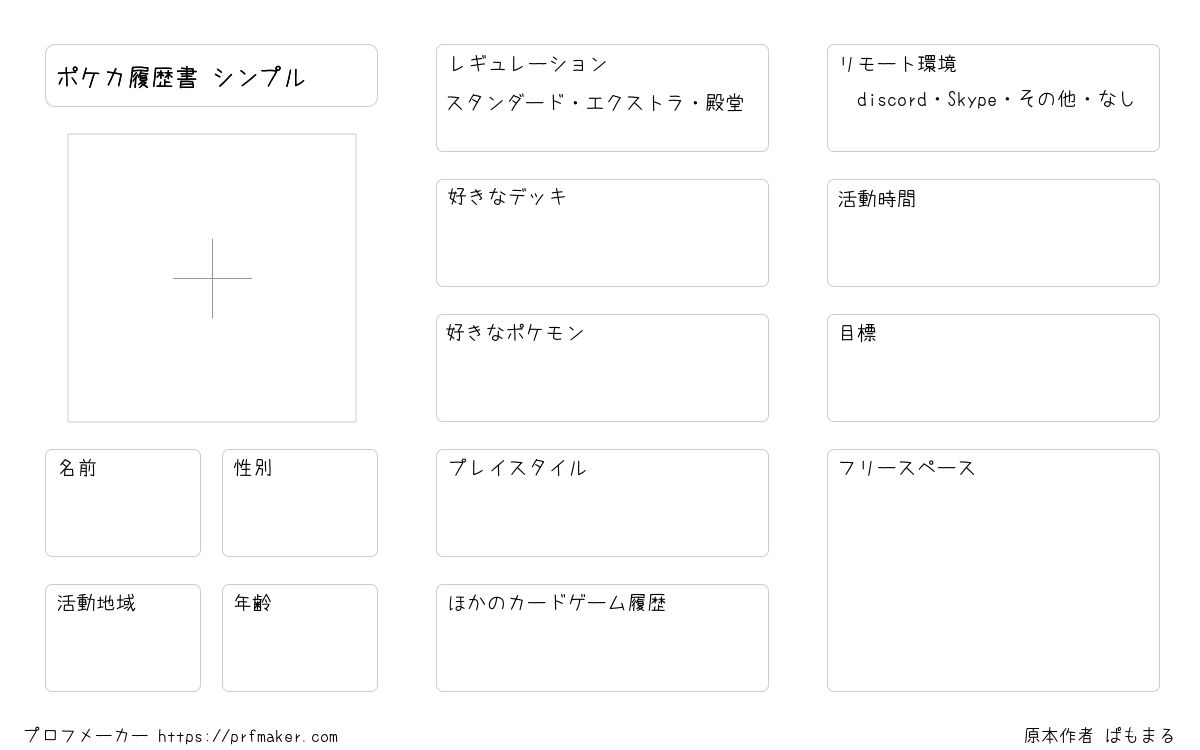 ポケカ履歴書 シンプル

名前

性別

活動地域

年齢

レギュレーション
スタンダード・エクストラ・殿堂

好きなデッキ

好きなポケモン

プレイスタイル

ほかのカードゲーム履歴

リモート環境
discord・Skype・その他・なし

活動時間

目標

フリースペース

プロフメーカー https://prfmaker.com

原本作者 ぱもまる